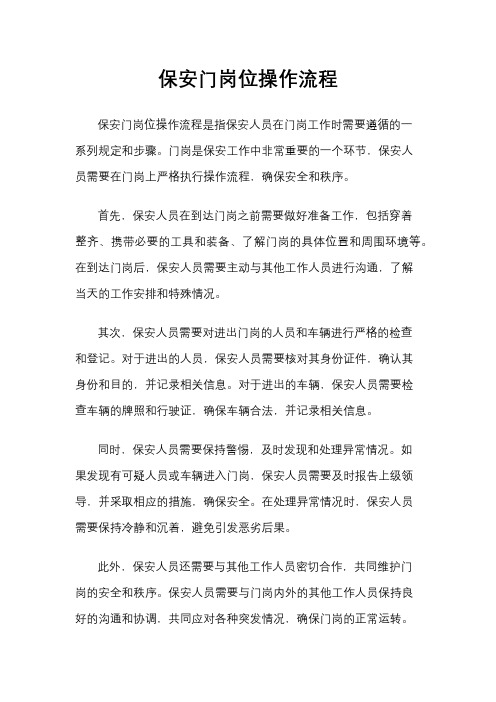 保安门岗位操作流程

保安门岗位操作流程是指保安人员在门岗工作时需要遵循的一系列规定和步骤。门岗是保安工作中非常重要的一个环节，保安人员需要在门岗上严格执行操作流程，确保安全和秩序。

首先，保安人员在到达门岗之前需要做好准备工作，包括穿着整齐、携带必要的工具和装备、了解门岗的具体位置和周围环境等。在到达门岗后，保安人员需要主动与其他工作人员进行沟通，了解当天的工作安排和特殊情况。

其次，保安人员需要对进出门岗的人员和车辆进行严格的检查和登记。对于进出的人员，保安人员需要核对其身份证件，确认其身份和目的，并记录相关信息。对于进出的车辆，保安人员需要检查车辆的牌照和行驶证，确保车辆合法，并记录相关信息。

同时，保安人员需要保持警惕，及时发现和处理异常情况。如果发现有可疑人员或车辆进入门岗，保安人员需要及时报告上级领导，并采取相应的措施，确保安全。在处理异常情况时，保安人员需要保持冷静和沉着，避免引发恶劣后果。

此外，保安人员还需要与其他工作人员密切合作，共同维护门岗的安全和秩序。保安人员需要与门岗内外的其他工作人员保持良好的沟通和协调，共同应对各种突发情况，确保门岗的正常运转。